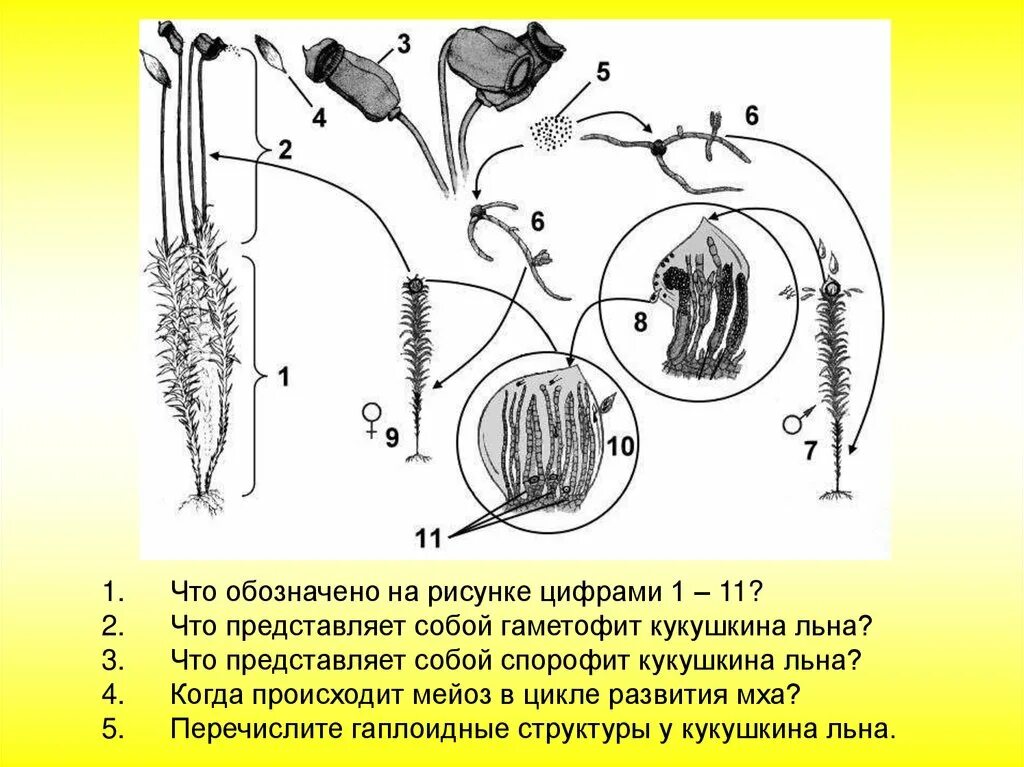 3
5
4
6
2
6
8
1
♀ 9
10
♂ 7
11

1. Что обозначено на рисунке цифрами 1 – 11?
2. Что представляет собой гаметофит кукушкина льна?
3. Что представляет собой спорофит кукушкина льна?
4. Когда происходит мейоз в цикле развития мха?
5. Перечислите гаплоидные структуры у кукушкина льна.